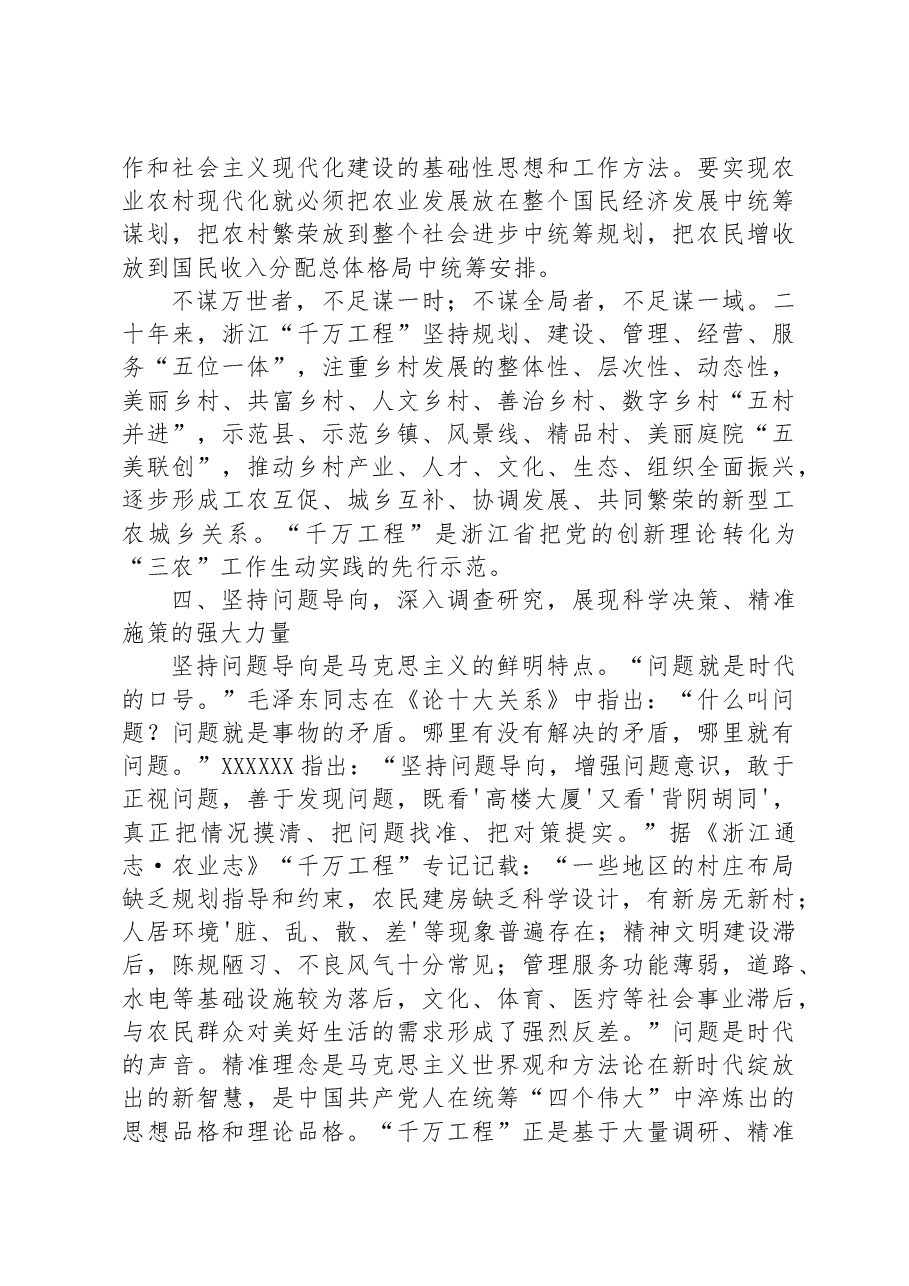 作和社会主义现代化建设的基础性思想和工作方法。要实现农业农村现代化就必须把农业发展放在整个国民经济发展中统筹谋划，把农村繁荣放到整个社会进步中统筹规划，把农民增收放到国民收入分配总体格局中统筹安排。

不谋万世者，不足谋一时；不谋全局者，不足谋一域。二十年来，浙江“千万工程”坚持规划、建设、管理、经营、服务“五位一体”，注重乡村发展的整体性、层次性、动态性，美丽乡村、共富乡村、人文乡村、善治乡村、数字乡村“五村并进”，示范县、示范乡镇、风景线、精品村、美丽庭院“五美联创”，推动乡村产业、人才、文化、生态、组织全面振兴，逐步形成工农互促、城乡互补、协调发展、共同繁荣的新型工农城乡关系。“千万工程”是浙江省把党的创新理论转化为“三农”工作生动实践的先行示范。

四、坚持问题导向，深入调查研究，展现科学决策、精准施策的强大力量

坚持问题导向是马克思主义的鲜明特点。“问题就是时代的口号。”毛泽东同志在《论十大关系》中指出：“什么叫问题？问题就是事物的矛盾。哪里有没有解决的矛盾，哪里就有问题。”XXXXXX指出：“坚持问题导向，增强问题意识，敢于正视问题，善于发现问题，既看‘高楼大厦’又看‘背阴胡同’，真正把情况摸清、把问题找准、把对策提实。”据《浙江通志·农业志》“千万工程”专记记载：“一些地区的村庄布局缺乏规划指导和约束，农民建房缺乏科学设计，有新房无新村；人居环境‘脏、乱、散、差’等现象普遍存在；精神文明建设滞后，陈规陋习、不良风气十分常见；管理服务功能薄弱，道路、水电等基础设施较为落后，文化、体育、医疗等社会事业滞后，与农民群众对美好生活的需求形成了强烈反差。”问题是时代的声音。精准理念是马克思主义世界观和方法论在新时代绽放出的新智慧，是中国共产党人在统筹“四个伟大”中淬炼出的思想品格和理论品格。“千万工程”正是基于大量调研、精准